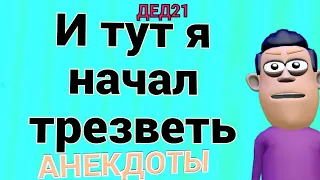 ДЕД21

И тут я начал трезветь

АНЕКДОТЫ